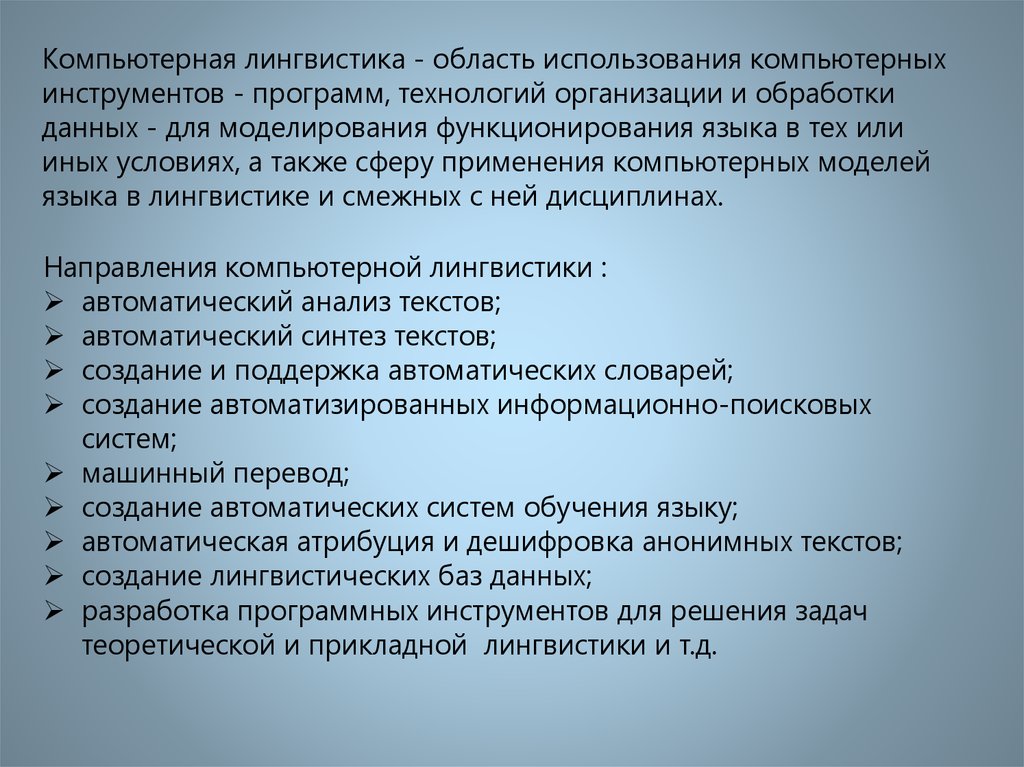 Компьютерная лингвистика - область использования компьютерных инструментов - программ, технологий организации и обработки данных - для моделирования функционирования языка в тех или иных условиях, а также сферу применения компьютерных моделей языка в лингвистике и смежных с ней дисциплинах.

Направления компьютерной лингвистики :
➢ автоматический анализ текстов;
➢ автоматический синтез текстов;
➢ создание и поддержка автоматических словарей;
➢ создание автоматизированных информационно-поисковых систем;
➢ машинный перевод;
➢ создание автоматических систем обучения языку;
➢ автоматическая атрибуция и дешифровка анонимных текстов;
➢ создание лингвистических баз данных;
➢ разработка программных инструментов для решения задач теоретической и прикладной лингвистики и т.д.